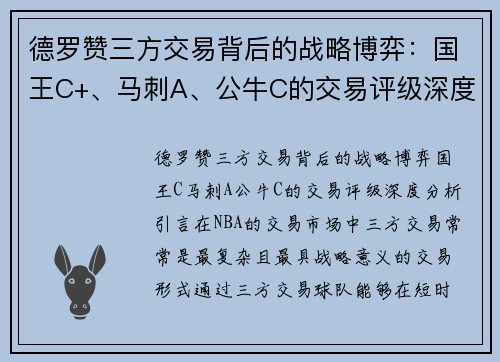 德罗赞三方交易背后的战略博弈：国王C+、马刺A、公牛C的交易评级深度

德罗赞三方交易背后的战略博弈国王C马刺A公牛C的交易评级深度分析引言在NBA的交易市场中三方交易常常是最复杂且最具战略意义的交易形式通过三方交易球队能够在短时